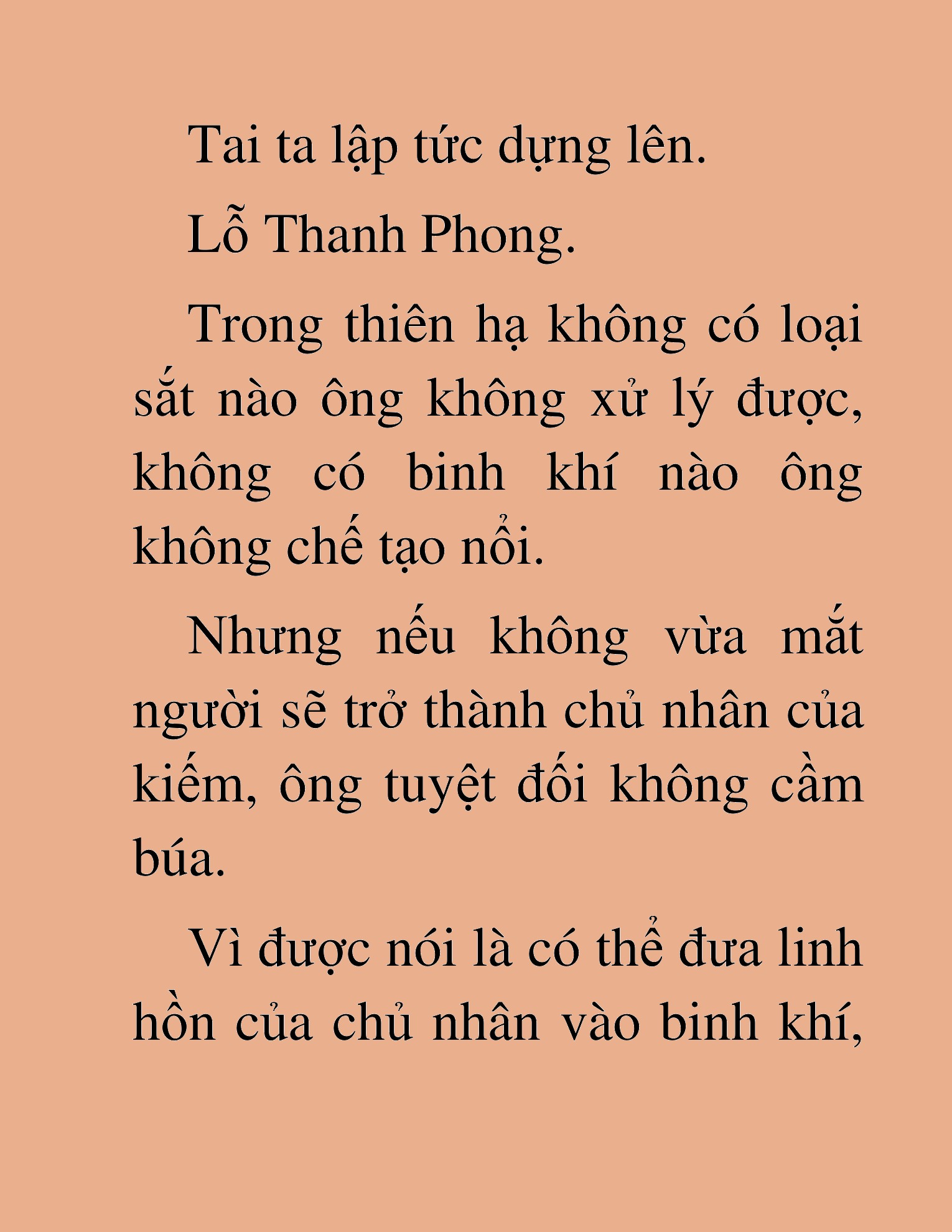 Tai ta lập tức dựng lên.

Lỗ Thanh Phong.

Trong thiên hạ không có loại sắt nào ông không xử lý được, không có binh khí nào ông không chế tạo nổi.

Nhưng nếu không vừa mắt người sẽ trở thành chủ nhân của kiếm, ông tuyệt đối không cầm búa.

Vì được nói là có thể đưa linh hồn của chủ nhân vào binh khí,